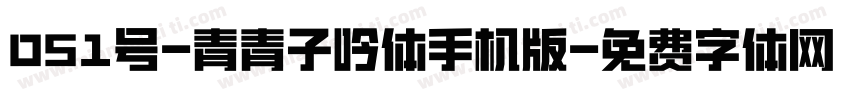 051号-青青子吟体手机版-免费字体网